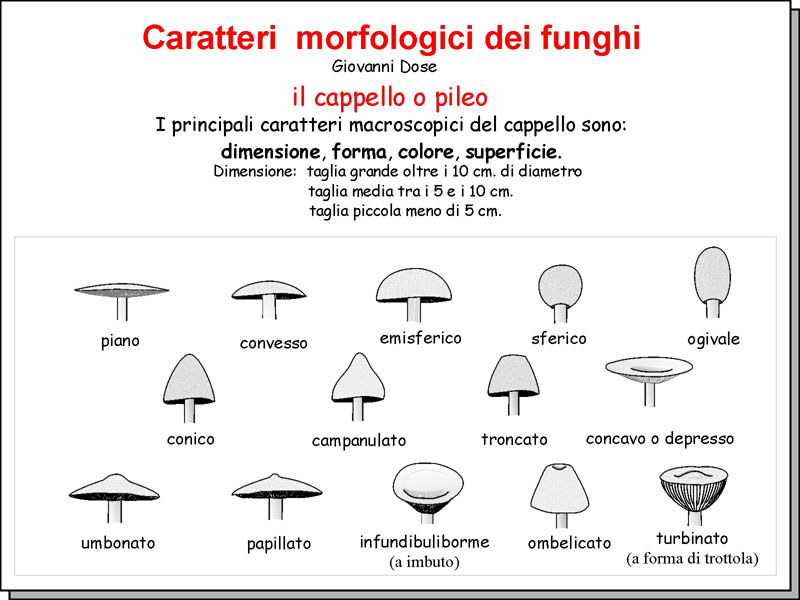 Caratteri morfologici dei funghi
Giovanni Dose

il cappello o pileo

I principali caratteri macroscopici del cappello sono:
dimensione, forma, colore, superficie.

Dimensione: taglia grande oltre i 10 cm. di diametro
taglia media tra i 5 e i 10 cm.
taglia piccola meno di 5 cm.

piano

convesso

emisferico

sferico

ogivale

conico

campanulato

troncato

concavo o depresso

umbonato

papillato

infundibuliborme
(a imbuto)

ombelicato

turbinato
(a forma di trottola)